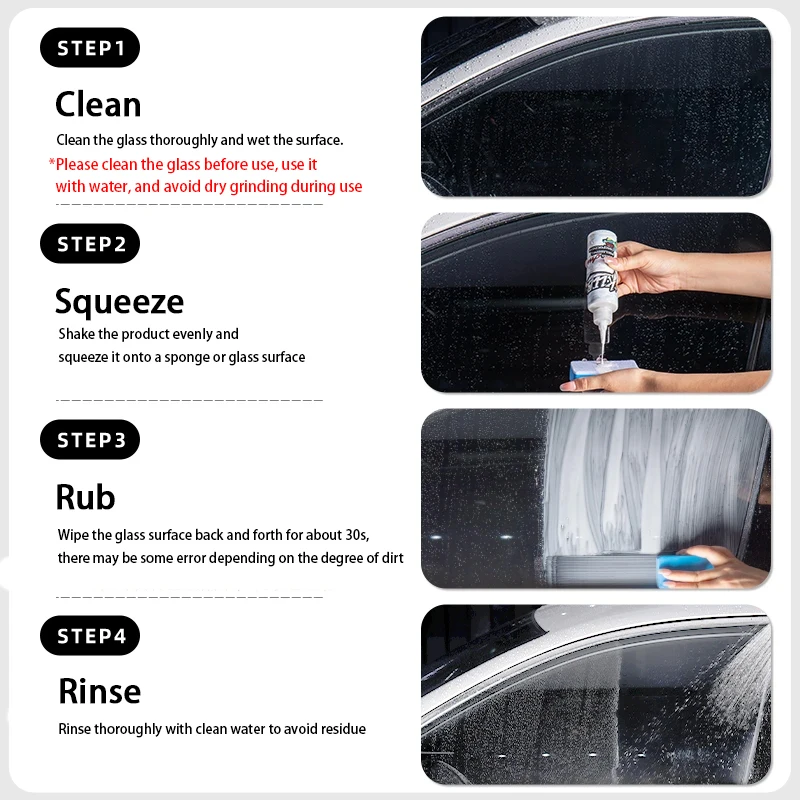 STEP1

Clean

Clean the glass thoroughly and wet the surface.

*Please clean the glass before use, use it with water, and avoid dry grinding during use

STEP2

Squeeze

Shake the product evenly and squeeze it onto a sponge or glass surface

STEP3

Rub

Wipe the glass surface back and forth for about 30s, there may be some error depending on the degree of dirt

STEP4

Rinse

Rinse thoroughly with clean water to avoid residue